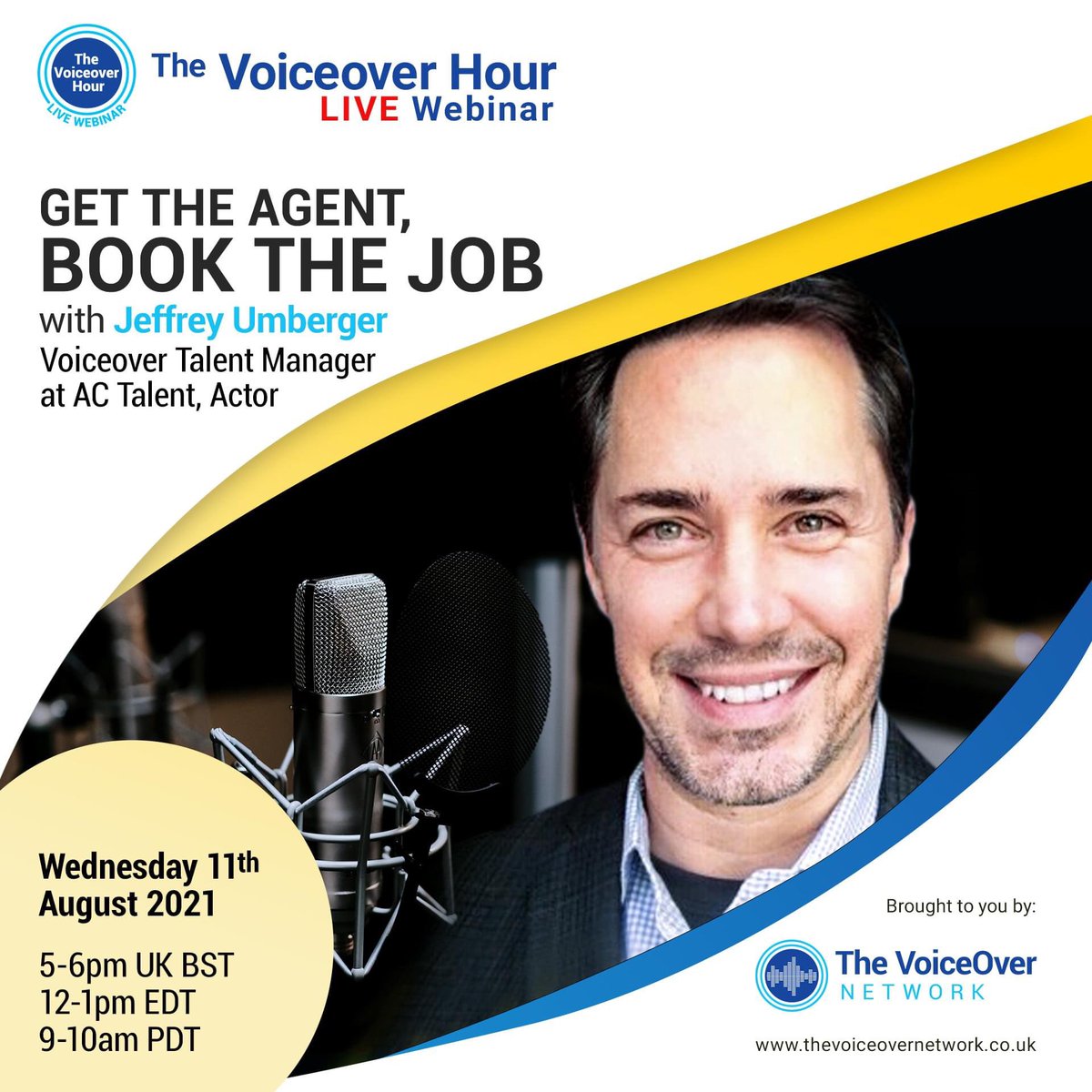 The Voiceover Hour
LIVE WEBINAR

The Voiceover Hour
LIVE Webinar

GET THE AGENT,
BOOK THE JOB
with Jeffrey Umberger
Voiceover Talent Manager at AC Talent, Actor

Wednesday 11th August 2021

5-6pm UK BST
12-1pm EDT
9-10am PDT

Brought to you by:

The VoiceOver
NETWORK

www.thevoiceovernetwork.co.uk